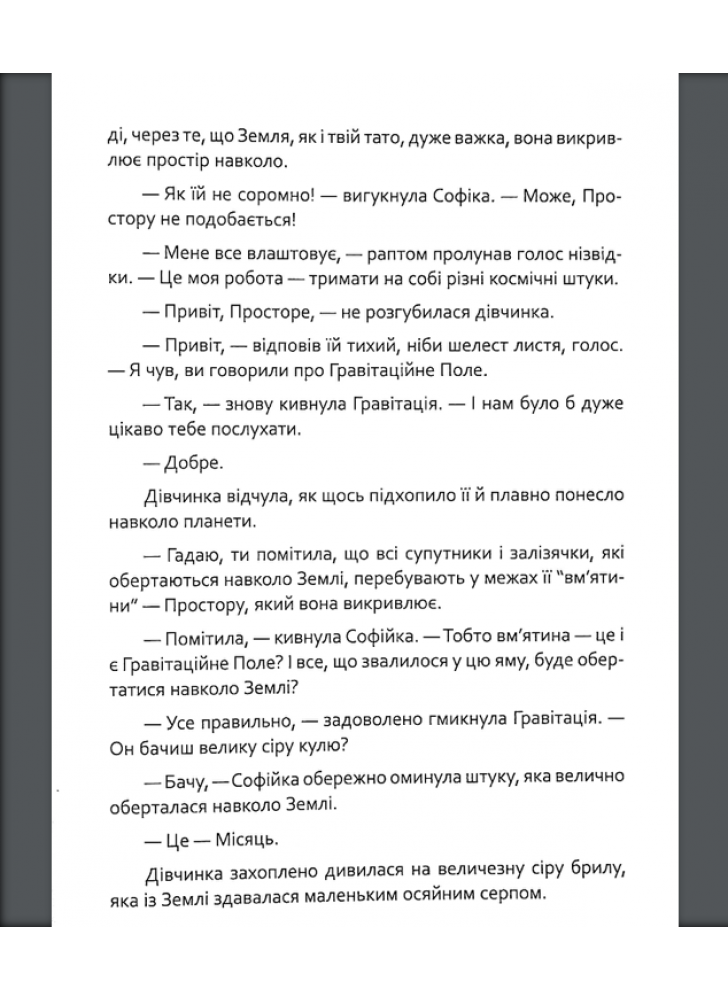 ді, через те, що Земля, як і твій тато, дуже важка, вона викривлює простір навколо.

— Як їй не соромно! — вигукнула Софіка. — Може, Простору не подобається!

— Мене все влаштовує, — раптом пролунав голос нізвідки. — Це моя робота — тримати на собі різні космічні штуки.

— Привіт, Просторе, — не розгубилася дівчинка.

— Привіт, — відповів їй тихий, ніби шелест листя, голос. — Я чув, ви говорили про Гравітаційне Поле.

— Так, — знову кивнула Гравітація. — І нам було б дуже цікаво тебе послухати.

— Добре.

Дівчинка відчула, як щось підхопило її й плавно понесло навколо планети.

— Гадаю, ти помітила, що всі супутники і залізячки, які обертаються навколо Землі, перебувають у межах її "вм'ятини" — Простору, який вона викривлює.

— Помітила, — кивнула Софійка. — Тобто вм'ятина — це і є Гравітаційне Поле? І все, що звалилося у цю яму, буде обертатися навколо Землі?

— Усе правильно, — задоволено гмикнула Гравітація. — Он бачиш велику сіру кулю?

— Бачу, — Софійка обережно оминула штуку, яка велично оберталася навколо Землі.

— Це — Місяць.

Дівчинка захоплено дивилася на величезну сіру брилу, яка із Землі здавалася маленьким осяйним серпом.